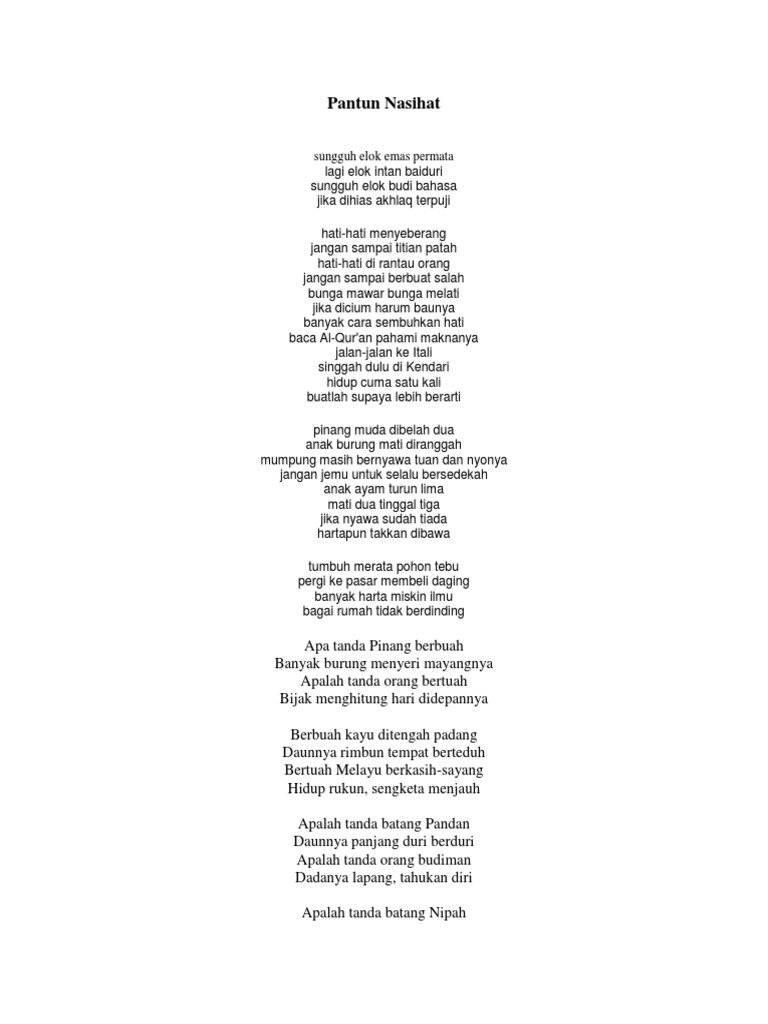 Pantun Nasihat

sungguh elok emas permata
lagi elok intan baiduri
sungguh elok budi bahasa
jika dihias akhlaq terpuji

hati-hati menyeberang
jangan sampai titian patah
hati-hati di rantau orang
jangan sampai berbuat salah
bunga mawar bunga melati
jika dicium harum baunya
banyak cara sembuhkan hati
baca Al-Qur'an pahami maknanya
jalan-jalan ke Itali
singgah dulu di Kendari
hidup cuma satu kali
buatlah supaya lebih berarti

pinang muda dibelah dua
anak burung mati diranggah
mumpung masih bernyawa tuan dan nyonya
jangan jemu untuk selalu bersedekah
anak ayam turun lima
mati dua tinggal tiga
jika nyawa sudah tiada
hartapun takkan dibawa

tumbuh merata pohon tebu
pergi ke pasar membeli daging
banyak harta miskin ilmu
bagai rumah tidak berdinding

Apa tanda Pinang berbuah
Banyak burung menyeri mayangnya
Apalah tanda orang bertuah
Bijak menghitung hari didepannya

Berbuah kayu ditengah padang
Daunnya rimbun tempat berteduh
Bertuah Melayu berkasih-sayang
Hidup rukun, sengketa menjauh

Apalah tanda batang Pandan
Daunnya panjang duri berduri
Apalah tanda orang budiman
Dadanya lapang, tahukan diri

Apalah tanda batang Nipah